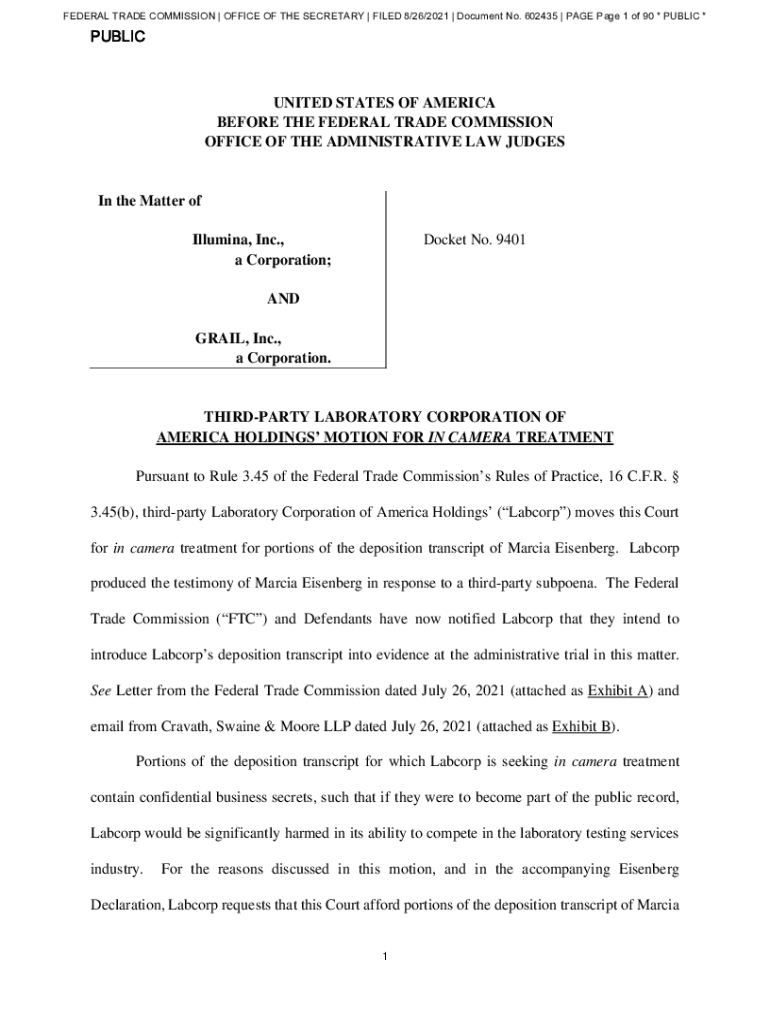 FEDERAL TRADE COMMISSION | OFFICE OF THE SECRETARY | FILED 8/26/2021 | Document No. 602435 | PAGE Page 1 of 90 * PUBLIC *

PUBLIC

UNITED STATES OF AMERICA
BEFORE THE FEDERAL TRADE COMMISSION
OFFICE OF THE ADMINISTRATIVE LAW JUDGES

In the Matter of

Illumina, Inc.,
a Corporation;

AND

GRAIL, Inc.,
a Corporation.

Docket No. 9401

THIRD-PARTY LABORATORY CORPORATION OF
AMERICA HOLDINGS' MOTION FOR IN CAMERA TREATMENT

Pursuant to Rule 3.45 of the Federal Trade Commission's Rules of Practice, 16 C.F.R. § 3.45(b), third-party Laboratory Corporation of America Holdings' ("Labcorp") moves this Court for in camera treatment for portions of the deposition transcript of Marcia Eisenberg. Labcorp produced the testimony of Marcia Eisenberg in response to a third-party subpoena. The Federal Trade Commission ("FTC") and Defendants have now notified Labcorp that they intend to introduce Labcorp's deposition transcript into evidence at the administrative trial in this matter. See Letter from the Federal Trade Commission dated July 26, 2021 (attached as Exhibit A) and email from Cravath, Swaine & Moore LLP dated July 26, 2021 (attached as Exhibit B).

Portions of the deposition transcript for which Labcorp is seeking in camera treatment contain confidential business secrets, such that if they were to become part of the public record, Labcorp would be significantly harmed in its ability to compete in the laboratory testing services industry. For the reasons discussed in this motion, and in the accompanying Eisenberg Declaration, Labcorp requests that this Court afford portions of the deposition transcript of Marcia

1